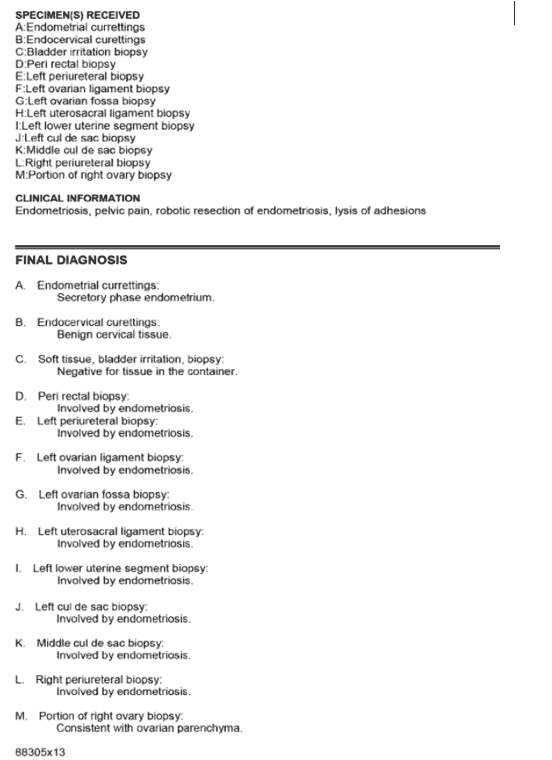 SPECIMEN(S) RECEIVED
A:Endometrial currettings
B:Endocervical curettings
C:Bladder irritation biopsy
D:Peri rectal biopsy
E:Left periureteral biopsy
F:Left ovarian ligament biopsy
G:Left ovarian fossa biopsy
H:Left uterosacral ligament biopsy
I:Left lower uterine segment biopsy
J:Left cul de sac biopsy
K:Middle cul de sac biopsy
L:Right periureteral biopsy
M:Portion of right ovary biopsy

CLINICAL INFORMATION
Endometriosis, pelvic pain, robotic resection of endometriosis, lysis of adhesions

FINAL DIAGNOSIS

A. Endometrial currettings:
Secretory phase endometrium.

B. Endocervical curettings:
Benign cervical tissue.

C. Soft tissue, bladder irritation, biopsy:
Negative for tissue in the container.

D. Peri rectal biopsy:
Involved by endometriosis.
E. Left periureteral biopsy:
Involved by endometriosis.

F. Left ovarian ligament biopsy:
Involved by endometriosis.

G. Left ovarian fossa biopsy:
Involved by endometriosis.

H. Left uterosacral ligament biopsy:
Involved by endometriosis.

I. Left lower uterine segment biopsy:
Involved by endometriosis.

J. Left cul de sac biopsy:
Involved by endometriosis.

K. Middle cul de sac biopsy:
Involved by endometriosis.

L. Right periureteral biopsy:
Involved by endometriosis.

M. Portion of right ovary biopsy:
Consistent with ovarian parenchyma.

88305x13